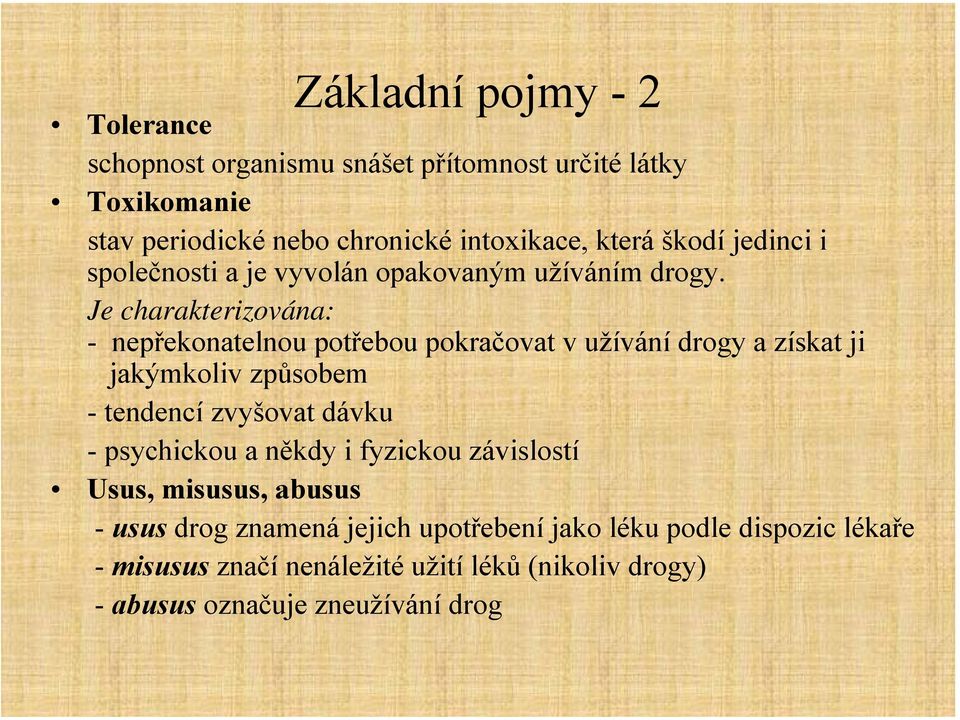 Základní pojmy - 2

• Tolerance

schopnost organismu snášet přítomnost určité látky

• Toxikomanie

stav periodické nebo chronické intoxikace, která škodí jedinci i společnosti a je vyvolán opakovaným užíváním drogy.

Je charakterizována:

- nepřekonatelnou potřebou pokračovat v užívání drogy a získat ji jakýmkoliv způsobem

- tendencí zvyšovat dávku

- psychickou a někdy i fyzickou závislostí

• Usus, misusus, abusus

- usus drog znamená jejich upotřebení jako léku podle dispozic lékaře

- misusus značí nenáležité užití léků (nikoliv drogy)

- abusus označuje zneužívání drog